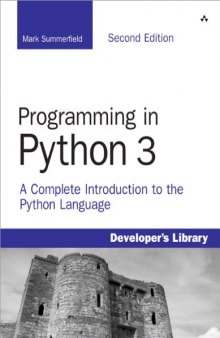 Mark Summerfield

Second Edition

Programming in Python 3

A Complete Introduction to the Python Language

Developer's Library